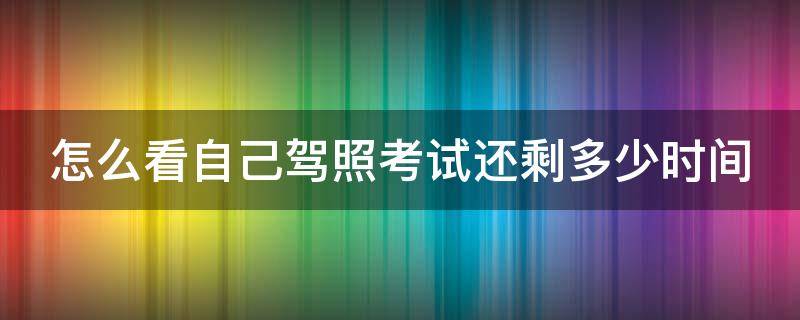 怎么看自己驾照考试还剩多少时间